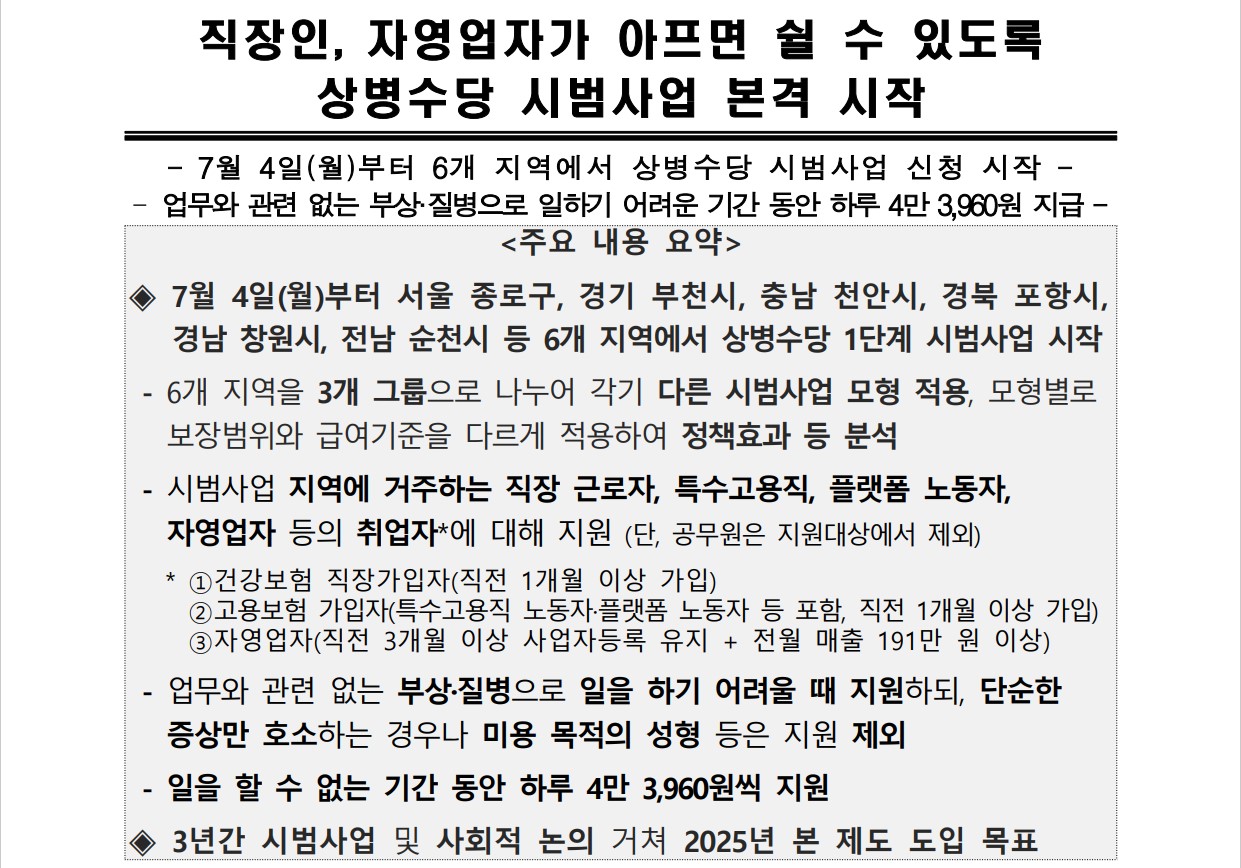 직장인, 자영업자가 아프면 쉴 수 있도록
상병수당 시범사업 본격 시작

- 7월 4일(월)부터 6개 지역에서 상병수당 시범사업 신청 시작 -
- 업무와 관련 없는 부상·질병으로 일하기 어려운 기간 동안 하루 4만 3,960원 지급 -

<주요 내용 요약>

◈ 7월 4일(월)부터 서울 종로구, 경기 부천시, 충남 천안시, 경북 포항시, 경남 창원시, 전남 순천시 등 6개 지역에서 상병수당 1단계 시범사업 시작

- 6개 지역을 3개 그룹으로 나누어 각기 다른 시범사업 모형 적용, 모형별로 보장범위와 급여기준을 다르게 적용하여 정책효과 등 분석

- 시범사업 지역에 거주하는 직장 근로자, 특수고용직, 플랫폼 노동자, 자영업자 등의 취업자*에 대해 지원 (단, 공무원은 지원대상에서 제외)

* ①건강보험 직장가입자(직전 1개월 이상 가입)
②고용보험 가입자(특수고용직 노동자·플랫폼 노동자 등 포함, 직전 1개월 이상 가입)
③자영업자(직전 3개월 이상 사업자등록 유지 + 전월 매출 191만 원 이상)

- 업무와 관련 없는 부상·질병으로 일을 하기 어려울 때 지원하되, 단순한 증상만 호소하는 경우나 미용 목적의 성형 등은 지원 제외

- 일을 할 수 없는 기간 동안 하루 4만 3,960원씩 지원

◈ 3년간 시범사업 및 사회적 논의 거쳐 2025년 본 제도 도입 목표